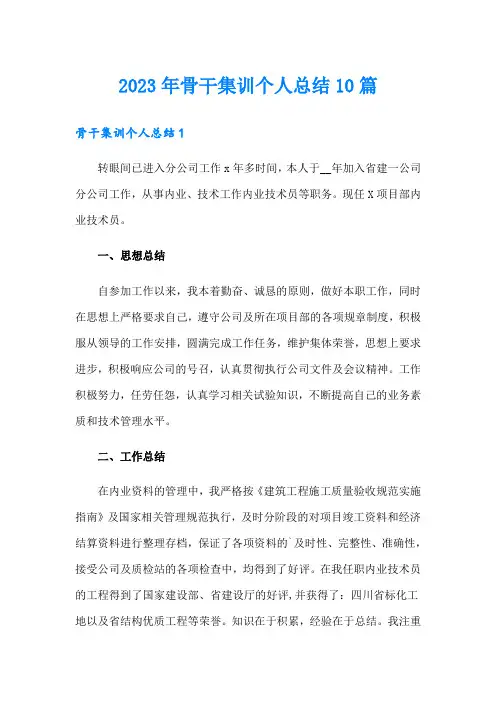 2023年骨干集训个人总结10篇

骨干集训个人总结1

转眼间已进入分公司工作x年多时间，本人于__年加入省建一公司分公司工作，从事内业、技术工作内业技术员等职务。现任X项目部内业技术员。

一、思想总结

自参加工作以来，我本着勤奋、诚恳的原则，做好本职工作，同时在思想上严格要求自己，遵守公司及所在项目部的各项规章制度，积极服从领导的工作安排，圆满完成工作任务，维护集体荣誉，思想上要求进步，积极响应公司的号召，认真贯彻执行公司文件及会议精神。工作积极努力，任劳任怨，认真学习相关试验知识，不断提高自己的业务素质和技术管理水平。

二、工作总结

在内业资料的管理中，我严格按《建筑工程施工质量验收规范实施指南》及国家相关管理规范执行，及时分阶段的对项目竣工资料和经济结算资料进行整理存档，保证了各项资料的`及时性、完整性、准确性，接受公司及质检站的各项检查中，均得到了好评。在我任职内业技术员的工程得到了国家建设部、省建设厅的好评，并获得了：四川省标化工地以及省结构优质工程等荣誉。知识在于积累，经验在于总结。我注重